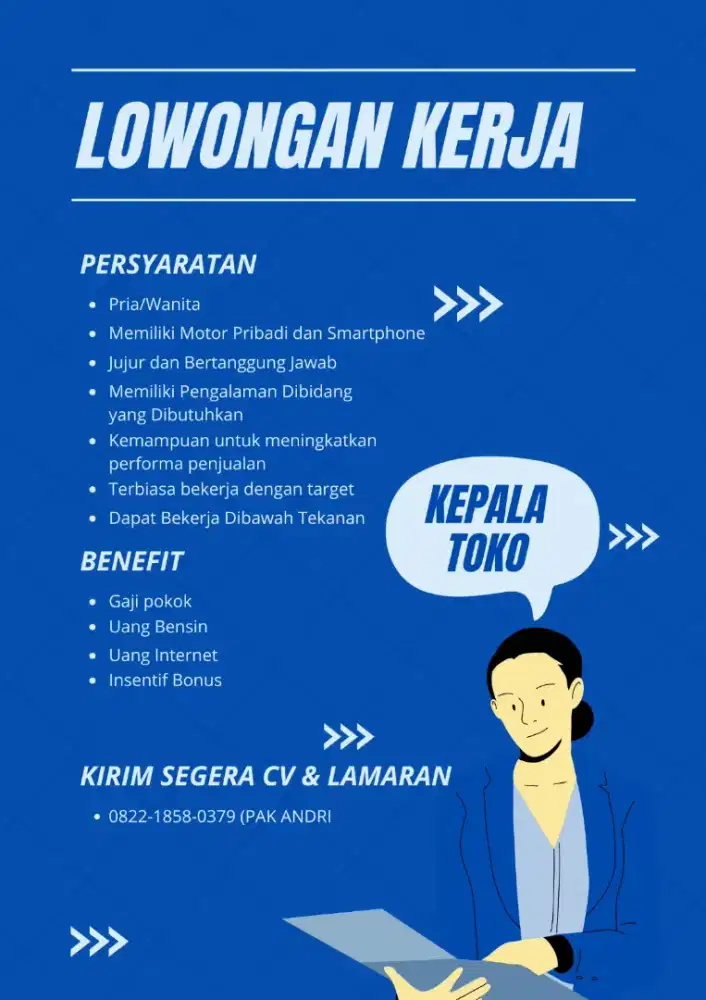 LOWONGAN KERJA

PERSYARATAN

- Pria/Wanita
- Memiliki Motor Pribadi dan Smartphone
- Jujur dan Bertanggung Jawab
- Memiliki Pengalaman Dibidang yang Dibutuhkan
- Kemampuan untuk meningkatkan performa penjualan
- Terbiasa bekerja dengan target
- Dapat Bekerja Dibawah Tekanan

KEPALA TOKO

BENEFIT

- Gaji pokok
- Uang Bensin
- Uang Internet
- Insentif Bonus

KIRIM SEGERA CV & LAMARAN

- 0822-1858-0379 (PAK ANDRI